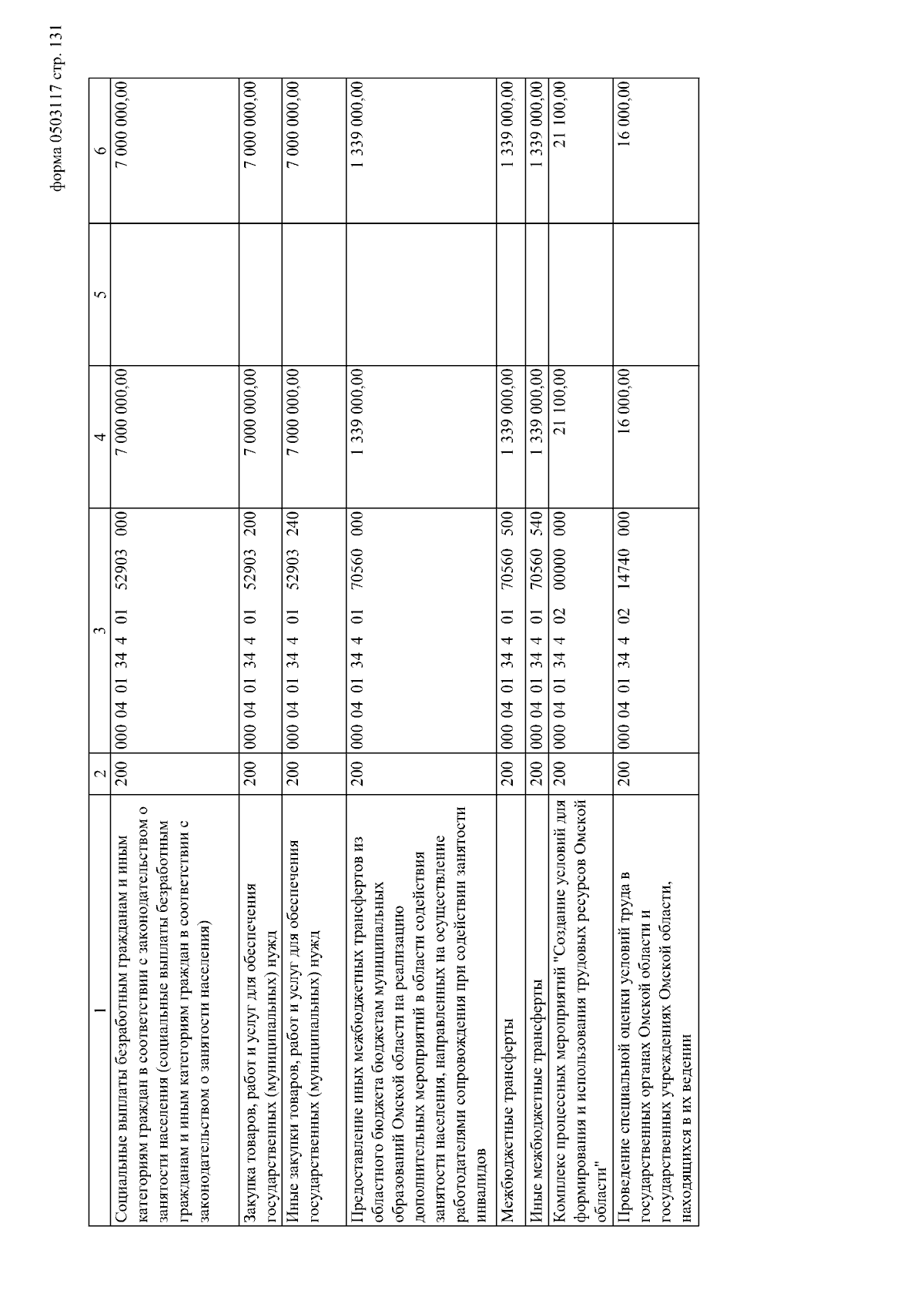 форма 0503117 стр. 131

| 1 | 2 | 3 | 4 | 5 | 6 |
|---|---|---|---|---|---|
| Социальные выплаты безработным гражданам и иным категориям граждан в соответствии с законодательством о занятости населения (социальные выплаты безработным гражданам и иным категориям граждан в соответствии с законодательством о занятости населения) | 200 | 000 04 01 34 4 01 52903 000 | 7 000 000,00 | | 7 000 000,00 |
| Закупка товаров, работ и услуг для обеспечения государственных (муниципальных) нужд | 200 | 000 04 01 34 4 01 52903 200 | 7 000 000,00 | | 7 000 000,00 |
| Иные закупки товаров, работ и услуг для обеспечения государственных (муниципальных) нужд | 200 | 000 04 01 34 4 01 52903 240 | 7 000 000,00 | | 7 000 000,00 |
| Предоставление иных межбюджетных трансфертов из областного бюджета бюджетам муниципальных образований Омской области на реализацию дополнительных мероприятий в области содействия занятости населения, направленных на осуществление работодателями сопровождения при содействии занятости инвалидов | 200 | 000 04 01 34 4 01 70560 000 | 1 339 000,00 | | 1 339 000,00 |
| Межбюджетные трансферты | 200 | 000 04 01 34 4 01 70560 500 | 1 339 000,00 | | 1 339 000,00 |
| Иные межбюджетные трансферты | 200 | 000 04 01 34 4 01 70560 540 | 1 339 000,00 | | 1 339 000,00 |
| Комплекс процессных мероприятий "Создание условий для формирования и использования трудовых ресурсов Омской области" | 200 | 000 04 01 34 4 02 00000 000 | 21 100,00 | | 21 100,00 |
| Проведение специальной оценки условий труда в государственных органах Омской области и государственных учреждениях Омской области, находящихся в их ведении | 200 | 000 04 01 34 4 02 14740 000 | 16 000,00 | | 16 000,00 |